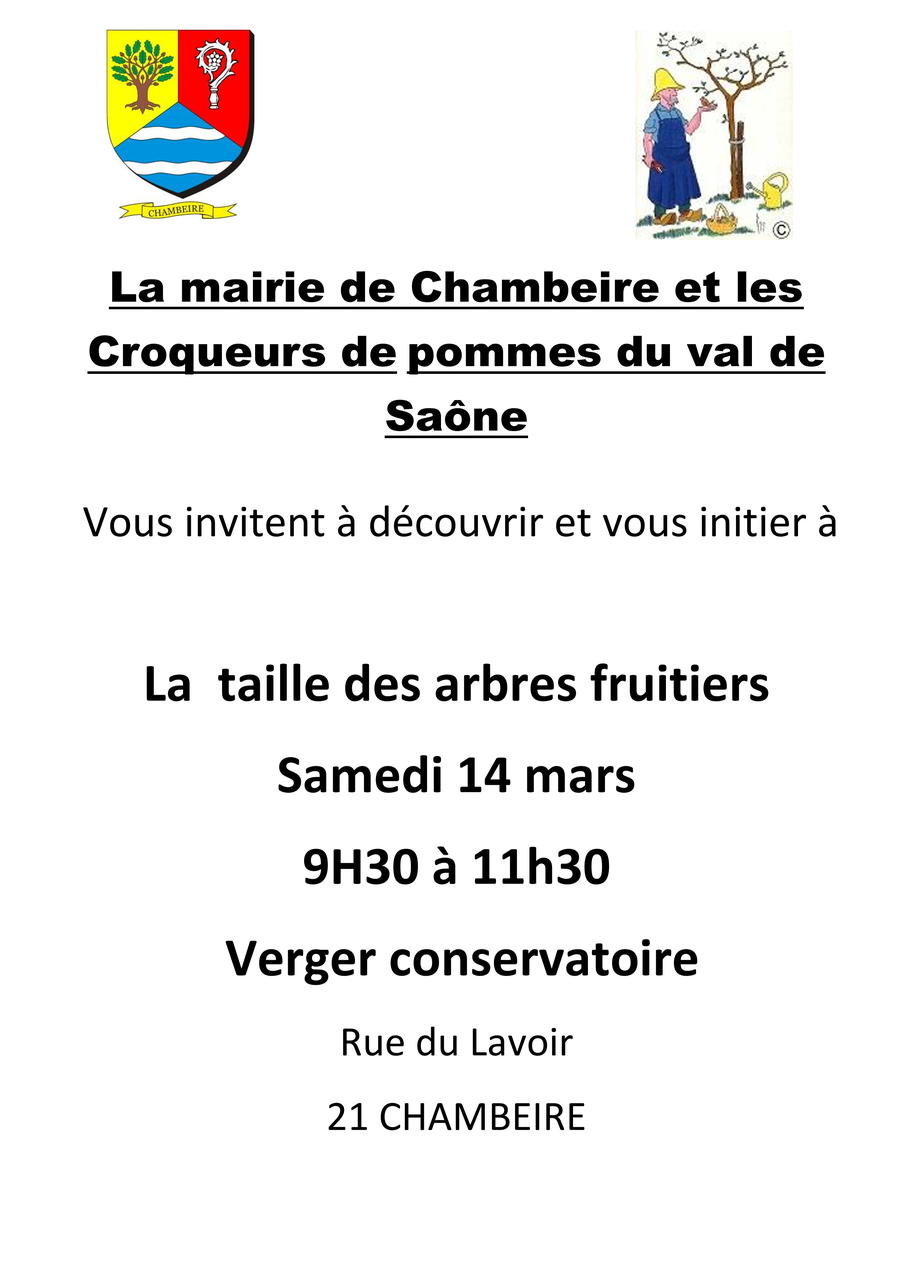 CHAMBEIRE

La mairie de Chambeire et les Croqueurs de pommes du val de Saône

Vous invitent à découvrir et vous initier à

La  taille des arbres fruitiers

Samedi 14 mars

9H30 à 11h30

Verger conservatoire

Rue du Lavoir

21 CHAMBEIRE